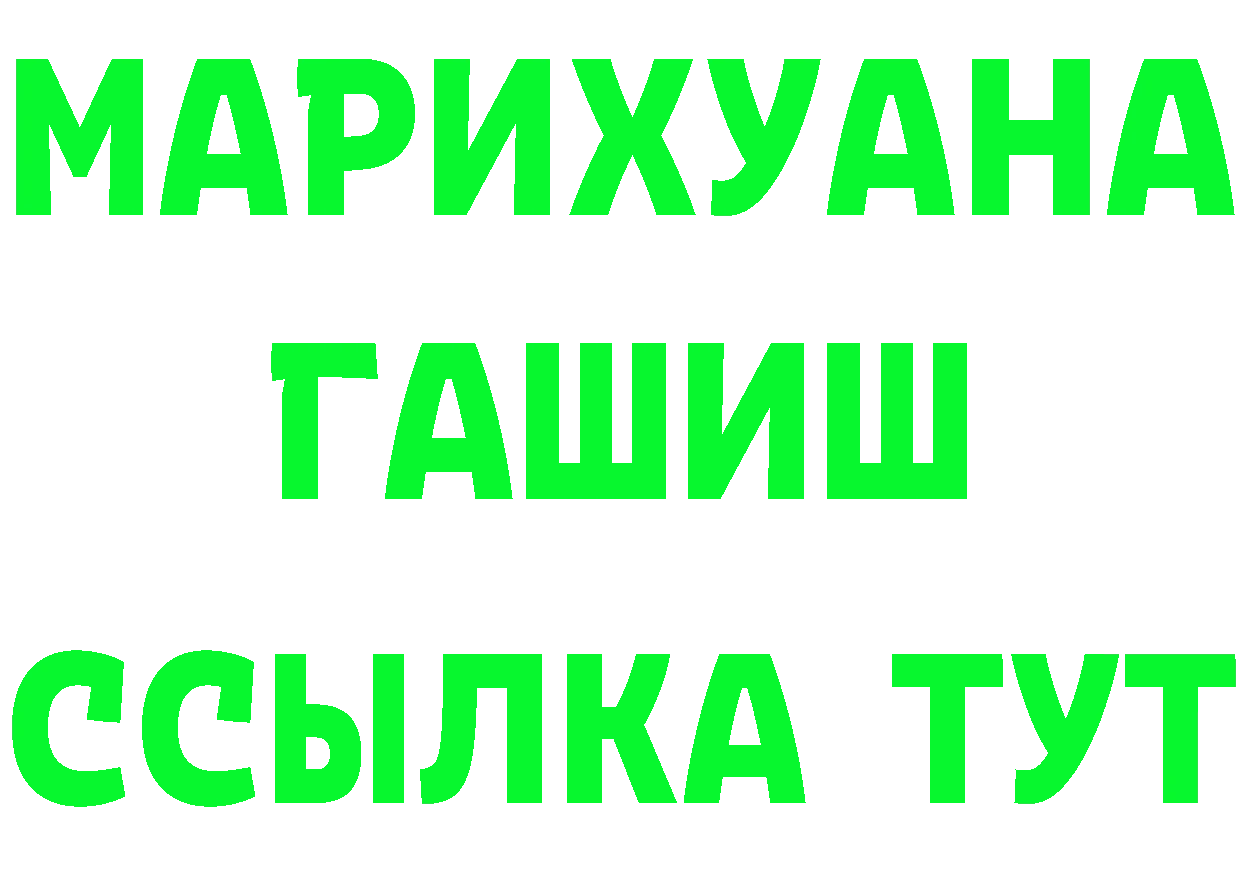 МАРИХУАНА
ГАШИШ
ССЫЛКА ТУТ